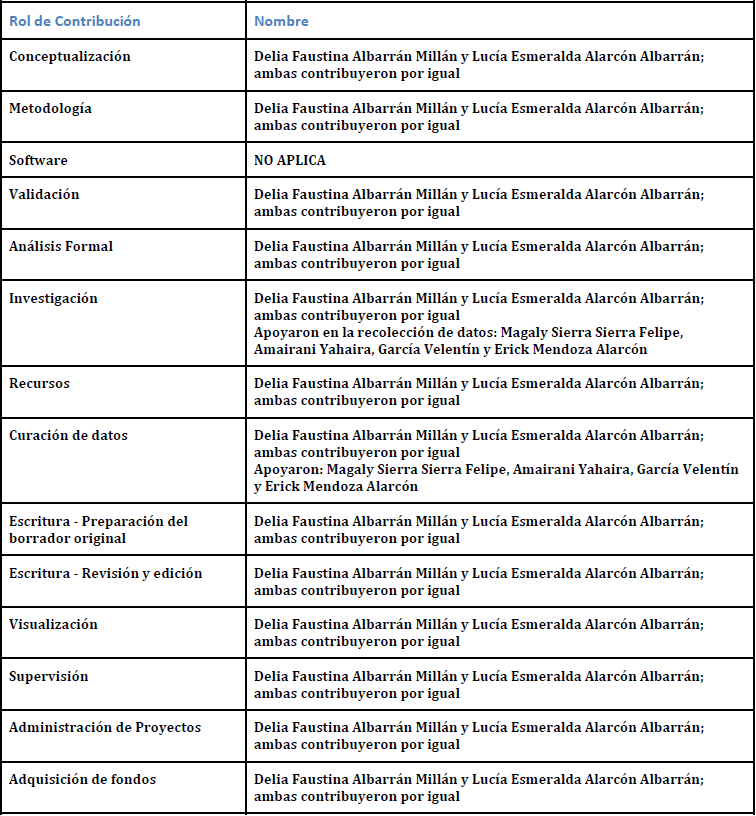 | Rol de Contribución | Nombre |
|---|---|
| Conceptualización | Delia Faustina Albarrán Millán y Lucía Esmeralda Alarcón Albarrán; ambas contribuyeron por igual |
| Metodología | Delia Faustina Albarrán Millán y Lucía Esmeralda Alarcón Albarrán; ambas contribuyeron por igual |
| Software | NO APLICA |
| Validación | Delia Faustina Albarrán Millán y Lucía Esmeralda Alarcón Albarrán; ambas contribuyeron por igual |
| Análisis Formal | Delia Faustina Albarrán Millán y Lucía Esmeralda Alarcón Albarrán; ambas contribuyeron por igual |
| Investigación | Delia Faustina Albarrán Millán y Lucía Esmeralda Alarcón Albarrán; ambas contribuyeron por igual Apoyaron en la recolección de datos: Magaly Sierra Sierra Felipe, Amairani Yahaira, García Velentín y Erick Mendoza Alarcón |
| Recursos | Delia Faustina Albarrán Millán y Lucía Esmeralda Alarcón Albarrán; ambas contribuyeron por igual |
| Curación de datos | Delia Faustina Albarrán Millán y Lucía Esmeralda Alarcón Albarrán; ambas contribuyeron por igual Apoyaron: Magaly Sierra Sierra Felipe, Amairani Yahaira, García Velentín y Erick Mendoza Alarcón |
| Escritura - Preparación del borrador original | Delia Faustina Albarrán Millán y Lucía Esmeralda Alarcón Albarrán; ambas contribuyeron por igual |
| Escritura - Revisión y edición | Delia Faustina Albarrán Millán y Lucía Esmeralda Alarcón Albarrán; ambas contribuyeron por igual |
| Visualización | Delia Faustina Albarrán Millán y Lucía Esmeralda Alarcón Albarrán; ambas contribuyeron por igual |
| Supervisión | Delia Faustina Albarrán Millán y Lucía Esmeralda Alarcón Albarrán; ambas contribuyeron por igual |
| Administración de Proyectos | Delia Faustina Albarrán Millán y Lucía Esmeralda Alarcón Albarrán; ambas contribuyeron por igual |
| Adquisición de fondos | Delia Faustina Albarrán Millán y Lucía Esmeralda Alarcón Albarrán; ambas contribuyeron por igual |